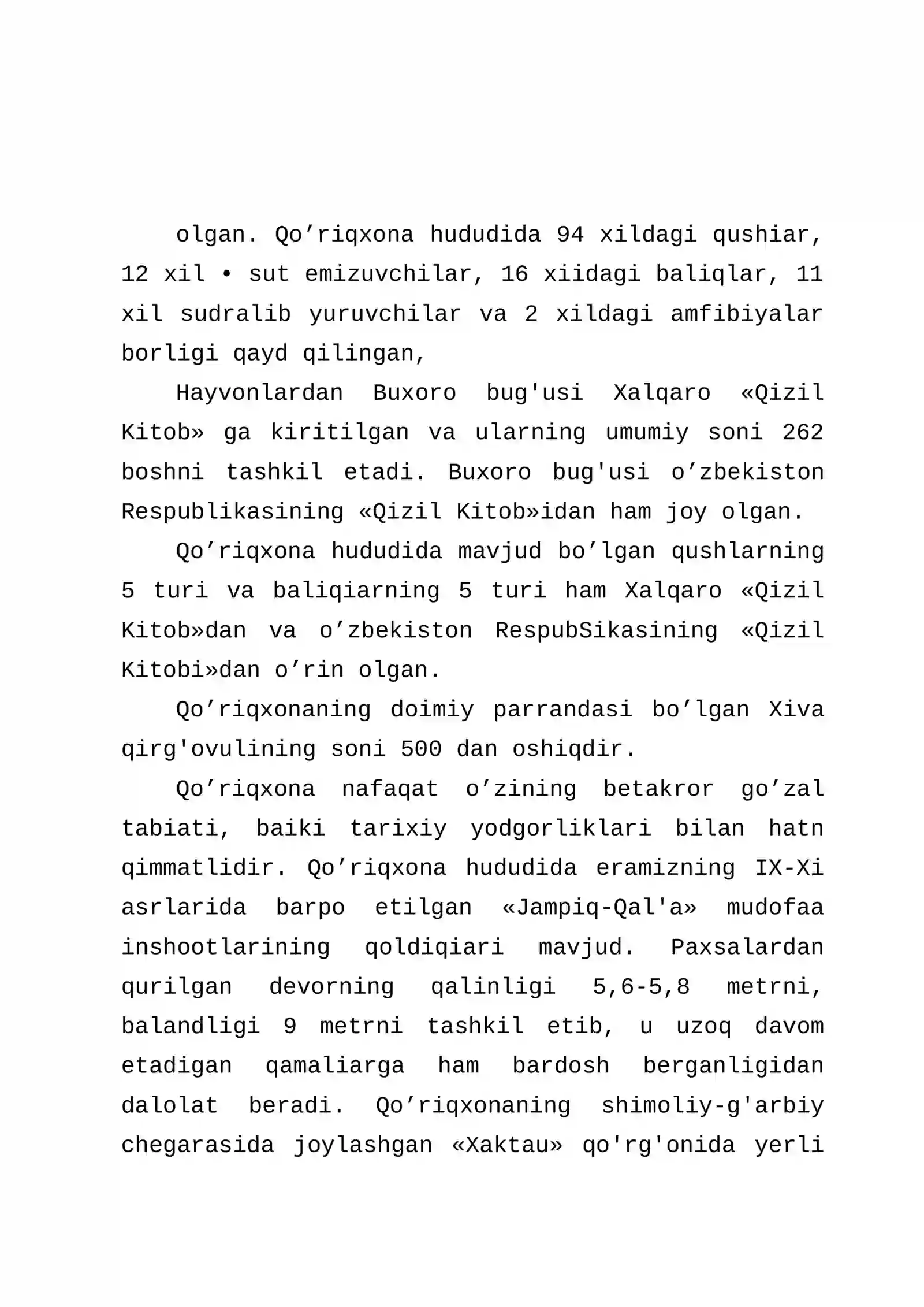 olgan. Qo'riqxona hududida 94 xildagi qushiar, 12 xil • sut emizuvchilar, 16 xiidagi baliqlar, 11 xil sudralib yuruvchilar va 2 xildagi amfibiyalar borligi qayd qilingan,

Hayvonlardan Buxoro bug'usi Xalqaro «Qizil Kitob» ga kiritilgan va ularning umumiy soni 262 boshni tashkil etadi. Buxoro bug'usi o'zbekiston Respublikasining «Qizil Kitob»idan ham joy olgan.

Qo'riqxona hududida mavjud bo'lgan qushlarning 5 turi va baliqiarning 5 turi ham Xalqaro «Qizil Kitob»dan va o'zbekiston RespubSikasining «Qizil Kitobi»dan o'rin olgan.

Qo'riqxonaning doimiy parrandasi bo'lgan Xiva qirg'ovulining soni 500 dan oshiqdir.

Qo'riqxona nafaqat o'zining betakror go'zal tabiati, baiki tarixiy yodgorliklari bilan hatn qimmatlidir. Qo'riqxona hududida eramizning IX-Xi asrlarida barpo etilgan «Jampiq-Qal'a» mudofaa inshootlarining qoldiqiari mavjud. Paxsalardan qurilgan devorning qalinligi 5,6-5,8 metrni, balandligi 9 metrni tashkil etib, u uzoq davom etadigan qamaliarga ham bardosh berganligidan dalolat beradi. Qo'riqxonaning shimoliy-g'arbiy chegarasida joylashgan «Xaktau» qo'rg'onida yerli